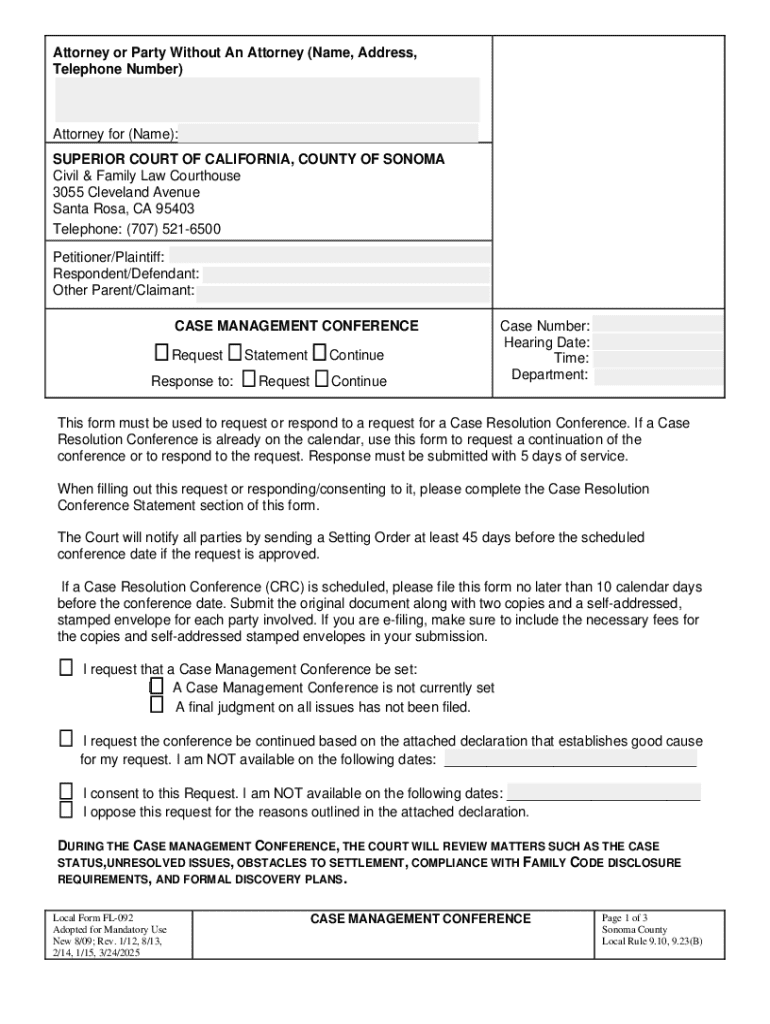 Attorney or Party Without An Attorney (Name, Address, Telephone Number)

Attorney for (Name):

SUPERIOR COURT OF CALIFORNIA, COUNTY OF SONOMA
Civil & Family Law Courthouse
3055 Cleveland Avenue
Santa Rosa, CA 95403
Telephone: (707) 521-6500

Petitioner/Plaintiff:
Respondent/Defendant:
Other Parent/Claimant:

CASE MANAGEMENT CONFERENCE

☐ Request ☐ Statement ☐ Continue

Response to: ☐ Request ☐ Continue

Case Number:
Hearing Date:
Time:
Department:

This form must be used to request or respond to a request for a Case Resolution Conference. If a Case Resolution Conference is already on the calendar, use this form to request a continuation of the conference or to respond to the request. Response must be submitted with 5 days of service.

When filling out this request or responding/consenting to it, please complete the Case Resolution Conference Statement section of this form.

The Court will notify all parties by sending a Setting Order at least 45 days before the scheduled conference date if the request is approved.

If a Case Resolution Conference (CRC) is scheduled, please file this form no later than 10 calendar days before the conference date. Submit the original document along with two copies and a self-addressed, stamped envelope for each party involved. If you are e-filing, make sure to include the necessary fees for the copies and self-addressed stamped envelopes in your submission.

☐ I request that a Case Management Conference be set:
☐ A Case Management Conference is not currently set
☐ A final judgment on all issues has not been filed.

☐ I request the conference be continued based on the attached declaration that establishes good cause for my request. I am NOT available on the following dates: ____________________

☐ I consent to this Request. I am NOT available on the following dates: ____________________
☐ I oppose this request for the reasons outlined in the attached declaration.

DURING THE CASE MANAGEMENT CONFERENCE, THE COURT WILL REVIEW MATTERS SUCH AS THE CASE STATUS,UNRESOLVED ISSUES, OBSTACLES TO SETTLEMENT, COMPLIANCE WITH FAMILY CODE DISCLOSURE REQUIREMENTS, AND FORMAL DISCOVERY PLANS.

Local Form FL-092
Adopted for Mandatory Use
New 8/09; Rev. 1/12, 8/13, 2/14, 1/15, 3/24/2025

CASE MANAGEMENT CONFERENCE

Page 1 of 3
Sonoma County
Local Rule 9.10, 9.23(B)